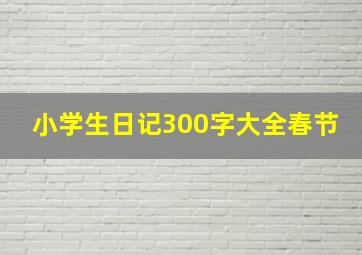 小学生日记300字大全春节